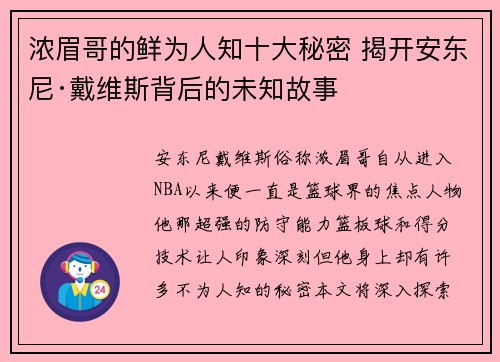 浓眉哥的鲜为人知十大秘密 揭开安东尼·戴维斯背后的未知故事

安东尼戴维斯俗称浓眉哥自从进入NBA以来便一直是篮球界的焦点人物他那超强的防守能力篮板球和得分技术让人印象深刻但他身上却有许多不为人知的秘密本文将深入探索

24